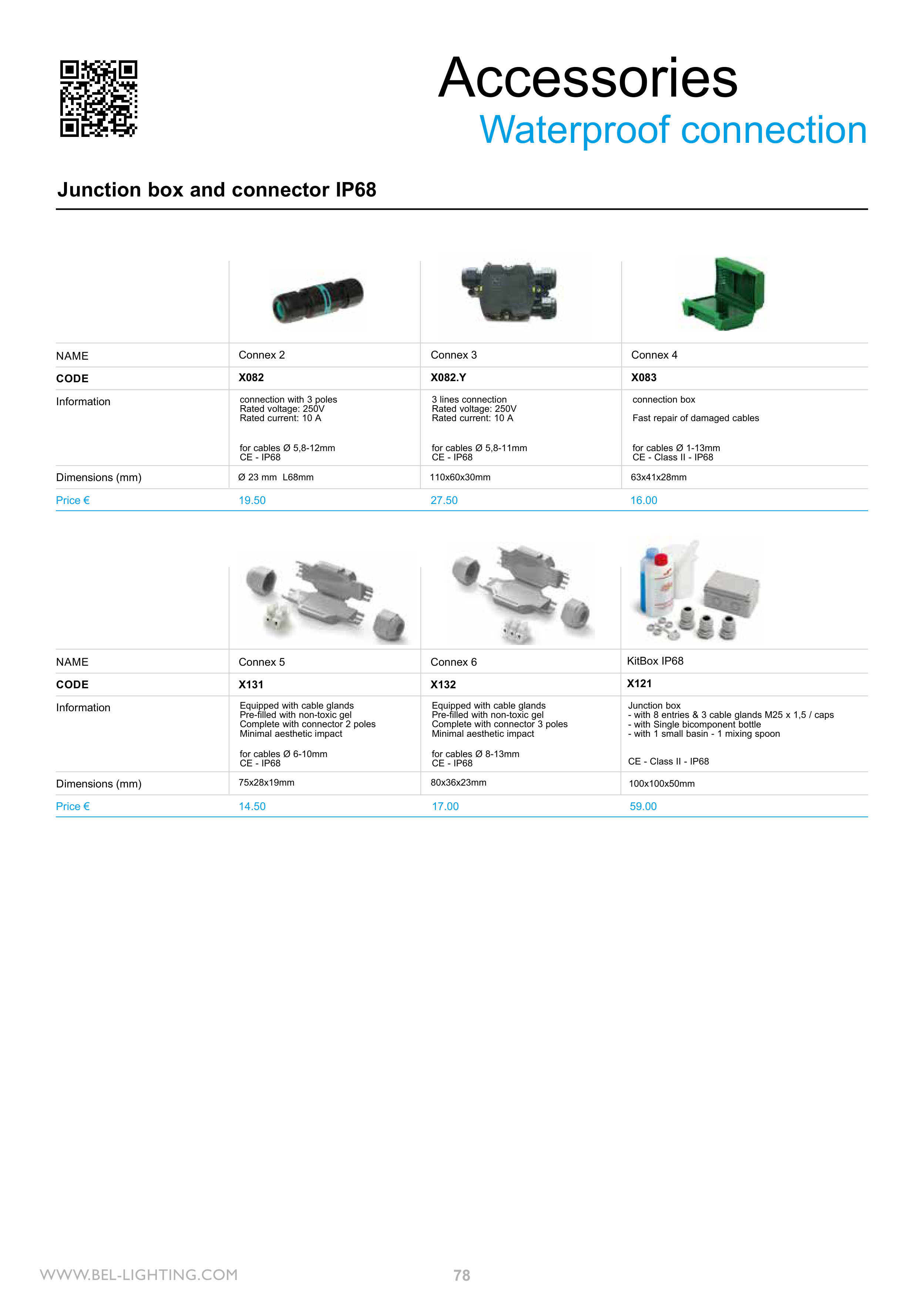 Accessories
Waterproof connection

Junction box and connector IP68

| NAME | Connex 2 | Connex 3 | Connex 4 |
|---|---|---|---|
| CODE | X082 | X082.Y | X083 |
| Information | connection with 3 poles Rated voltage: 250V Rated current: 10 A for cables Ø 5,8-12mm CE - IP68 | 3 lines connection Rated voltage: 250V Rated current: 10 A for cables Ø 5,8-11mm CE - IP68 | connection box Fast repair of damaged cables for cables Ø 1-13mm CE - Class II - IP68 |
| Dimensions (mm) | Ø 23 mm L68mm | 110x60x30mm | 63x41x28mm |
| Price € | 19.50 | 27.50 | 16.00 |

| NAME | Connex 5 | Connex 6 | KitBox IP68 |
|---|---|---|---|
| CODE | X131 | X132 | X121 |
| Information | Equipped with cable glands Pre-filled with non-toxic gel Complete with connector 2 poles Minimal aesthetic impact for cables Ø 6-10mm CE - IP68 | Equipped with cable glands Pre-filled with non-toxic gel Complete with connector 3 poles Minimal aesthetic impact for cables Ø 8-13mm CE - IP68 | Junction box - with 8 entries & 3 cable glands M25 x 1,5 / caps - with Single bicomponent bottle - with 1 small basin - 1 mixing spoon CE - Class II - IP68 |
| Dimensions (mm) | 75x28x19mm | 80x36x23mm | 100x100x50mm |
| Price € | 14.50 | 17.00 | 59.00 |

WWW.BEL-LIGHTING.COM
78